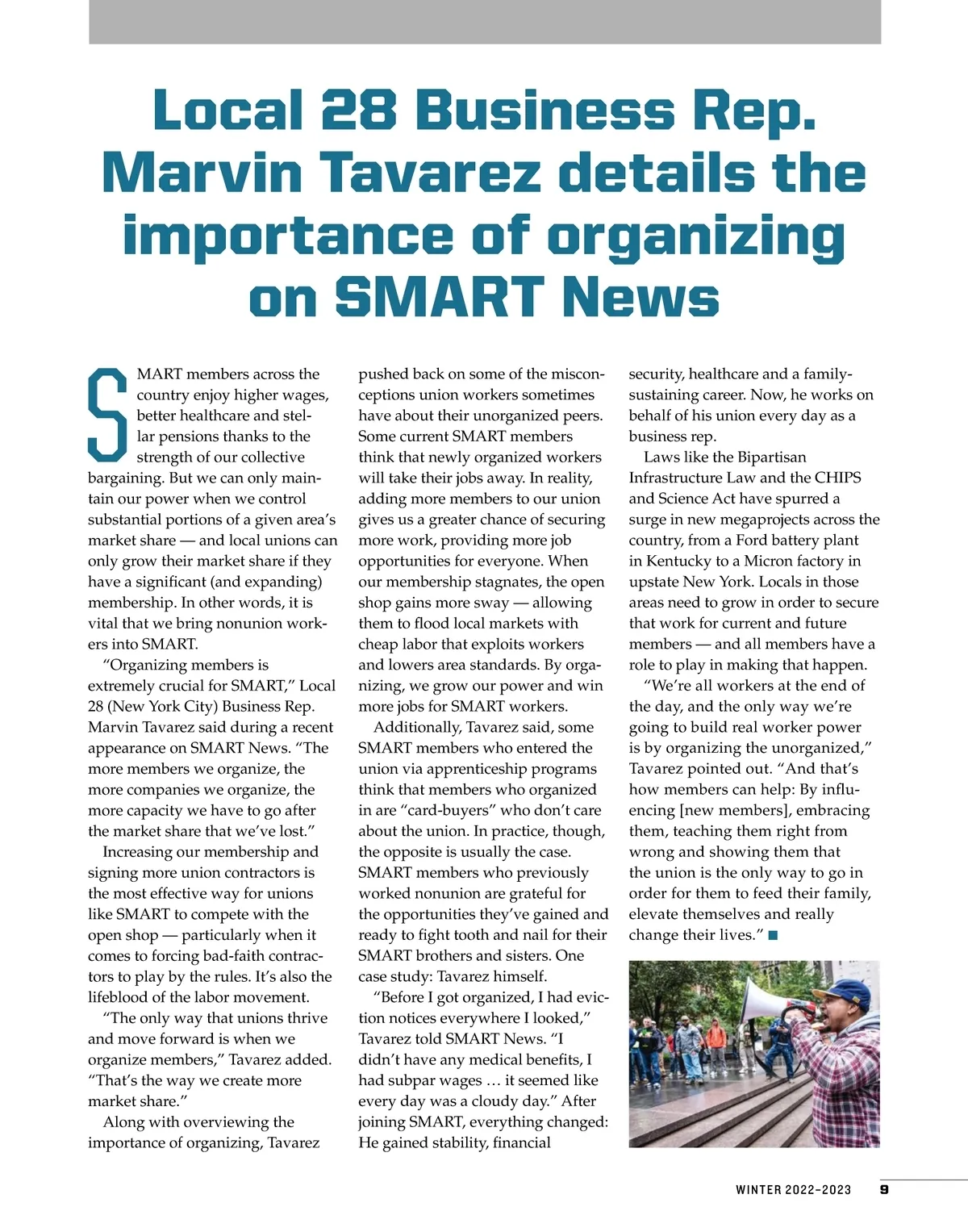 Local 28 Business Rep. Marvin Tavarez details the importance of organizing on SMART News

SMART members across the country enjoy higher wages, better healthcare and stellar pensions thanks to the strength of our collective bargaining. But we can only maintain our power when we control substantial portions of a given area's market share — and local unions can only grow their market share if they have a significant (and expanding) membership. In other words, it is vital that we bring nonunion workers into SMART.

"Organizing members is extremely crucial for SMART," Local 28 (New York City) Business Rep. Marvin Tavarez said during a recent appearance on SMART News. "The more members we organize, the more companies we organize, the more capacity we have to go after the market share that we've lost."

Increasing our membership and signing more union contractors is the most effective way for unions like SMART to compete with the open shop — particularly when it comes to forcing bad-faith contractors to play by the rules. It's also the lifeblood of the labor movement.

"The only way that unions thrive and move forward is when we organize members," Tavarez added. "That's the way we create more market share."

Along with overviewing the importance of organizing, Tavarez pushed back on some of the misconceptions union workers sometimes have about their unorganized peers. Some current SMART members think that newly organized workers will take their jobs away. In reality, adding more members to our union gives us a greater chance of securing more work, providing more job opportunities for everyone. When our membership stagnates, the open shop gains more sway — allowing them to flood local markets with cheap labor that exploits workers and lowers area standards. By organizing, we grow our power and win more jobs for SMART workers.

Additionally, Tavarez said, some SMART members who entered the union via apprenticeship programs think that members who organized in are "card-buyers" who don't care about the union. In practice, though, the opposite is usually the case. SMART members who previously worked nonunion are grateful for the opportunities they've gained and ready to fight tooth and nail for their SMART brothers and sisters. One case study: Tavarez himself.

"Before I got organized, I had eviction notices everywhere I looked," Tavarez told SMART News. "I didn't have any medical benefits, I had subpar wages … it seemed like every day was a cloudy day." After joining SMART, everything changed: He gained stability, financial security, healthcare and a family-sustaining career. Now, he works on behalf of his union every day as a business rep.

Laws like the Bipartisan Infrastructure Law and the CHIPS and Science Act have spurred a surge in new megaprojects across the country, from a Ford battery plant in Kentucky to a Micron factory in upstate New York. Locals in those areas need to grow in order to secure that work for current and future members — and all members have a role to play in making that happen.

"We're all workers at the end of the day, and the only way we're going to build real worker power is by organizing the unorganized," Tavarez pointed out. "And that's how members can help: By influencing [new members], embracing them, teaching them right from wrong and showing them that the union is the only way to go in order for them to feed their family, elevate themselves and really change their lives." ■

WINTER 2022–2023 9